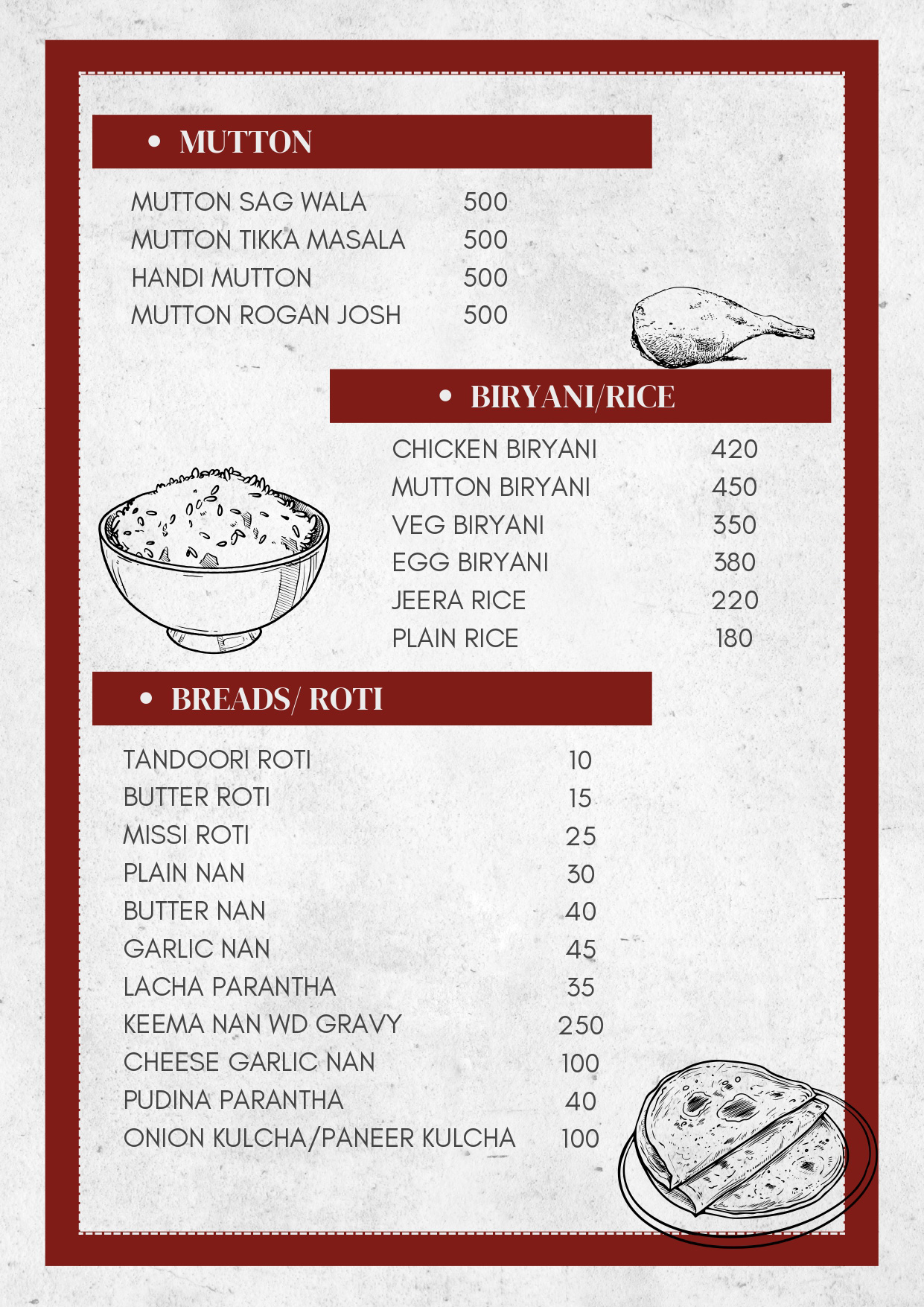 • MUTTON

MUTTON SAG WALA 500
MUTTON TIKKA MASALA 500
HANDI MUTTON 500
MUTTON ROGAN JOSH 500

• BIRYANI/RICE

CHICKEN BIRYANI 420
MUTTON BIRYANI 450
VEG BIRYANI 350
EGG BIRYANI 380
JEERA RICE 220
PLAIN RICE 180

• BREADS/ ROTI

TANDOORI ROTI 10
BUTTER ROTI 15
MISSI ROTI 25
PLAIN NAN 30
BUTTER NAN 40
GARLIC NAN 45
LACHA PARANTHA 35
KEEMA NAN WD GRAVY 250
CHEESE GARLIC NAN 100
PUDINA PARANTHA 40
ONION KULCHA/PANEER KULCHA 100